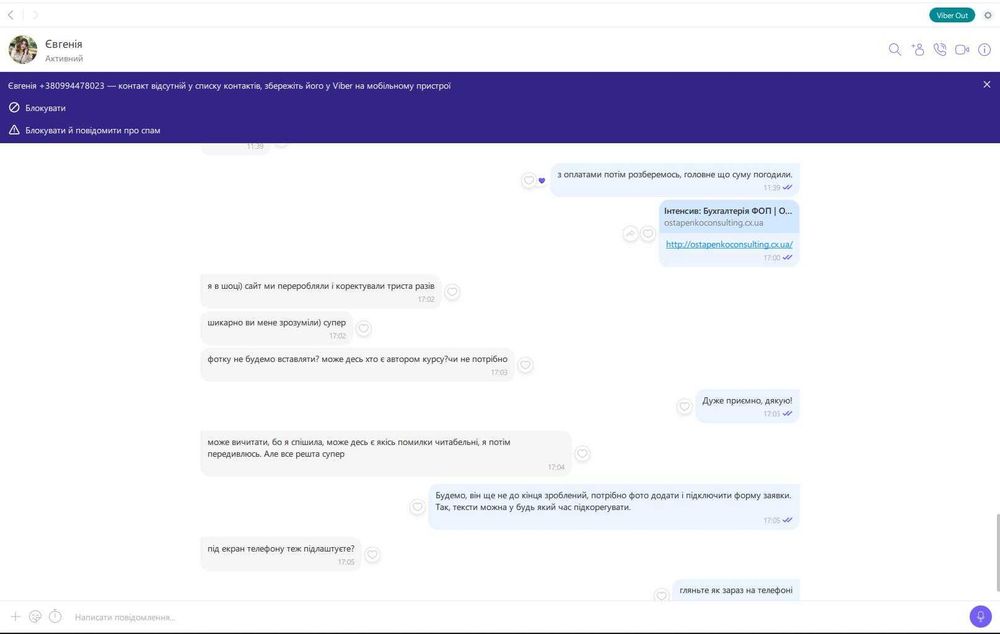 Viber Out

Євгенія
Активний

Євгенія +380994478023 — контакт відсутній у списку контактів, збережіть його у Viber на мобільному пристрої

Блокувати

Блокувати й повідомити про спам

11:39

з оплатами потім розберемось, головне що суму погодили.
11:39

Інтенсив: Бухгалтерія ФОП | О...
ostapenkoconsulting.cx.ua

http://ostapenkoconsulting.cx.ua/
17:00

я в шоці) сайт ми переробляли і коректували триста разів
17:02

шикарно ви мене зрозуміли) супер
17:02

фотку не будемо вставляти? може десь хто є автором курсу?чи не потрібно
17:03

Дуже приємно, дякую!
17:03

може вичитати, бо я спішила, може десь є якісь помилки читабельні, я потім передивлюсь. Але все решта супер
17:04

Будемо, він ще не до кінця зроблений, потрібно фото додати і підключити форму заявки. Так, тексти можна у будь який час підкорегувати.
17:05

під екран телефону теж підлаштуєте?
17:05

гляньте як зараз на телефоні

Написати повідомлення...